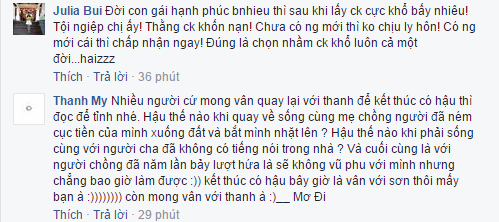 Julia Bui Đời con gái hạnh phúc bnhieu thì sau khi lấy ck cực khổ bấy nhiêu! Tội nghiệp chị ấy! Thằng ck khốn nạn! Chưa có ng mới thì ko chịu ly hôn! Có ng mới cái thì chấp nhận ngay! Đúng là chọn nhầm ck khổ luôn cả một đời...haizzz

Thích · Trả lời · 36 phút

Thanh My Nhiều người cứ mong vân quay lại với thanh để kết thúc có hậu thì đọc để tỉnh nhé. Hậu thế nào khi quay về sống cùng mẹ chồng người đã ném cục tiền của mình xuống đất và bắt mình nhặt lên ? Hậu thế nào khi phải sống cùng với người cha đã không có tiếng nói trong nhà ? Và cuối cùng là với người chồng đã năm lần bảy lượt hứa là sẽ không vũ phu với mình nhưng chẳng bao giờ làm được :)) kết thúc có hậu bây giờ là vân với sơn thôi mấy bạn à :)))))))) còn mong vân với thanh à :)__ Mơ Đi

Thích · Trả lời · 29 phút